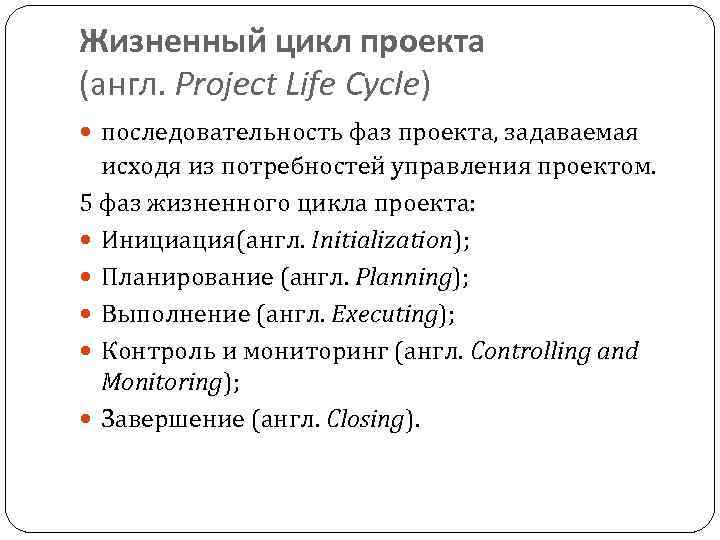 Жизненный цикл проекта
(англ. Project Life Cycle)

последовательность фаз проекта, задаваемая исходя из потребностей управления проектом.

5 фаз жизненного цикла проекта:

Инициация(англ. Initialization);

Планирование (англ. Planning);

Выполнение (англ. Executing);

Контроль и мониторинг (англ. Controlling and Monitoring);

Завершение (англ. Closing).